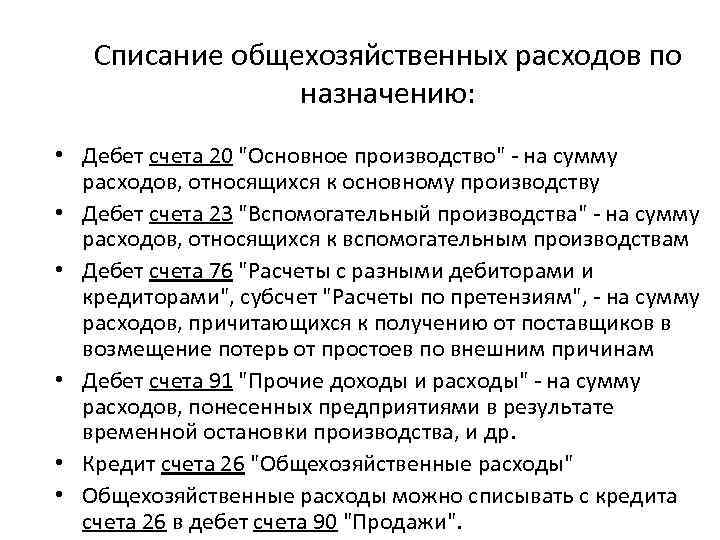 Списание общехозяйственных расходов по назначению:

• Дебет счета 20 "Основное производство" - на сумму расходов, относящихся к основному производству
• Дебет счета 23 "Вспомогательный производства" - на сумму расходов, относящихся к вспомогательным производствам
• Дебет счета 76 "Расчеты с разными дебиторами и кредиторами", субсчет "Расчеты по претензиям", - на сумму расходов, причитающихся к получению от поставщиков в возмещение потерь от простоев по внешним причинам
• Дебет счета 91 "Прочие доходы и расходы" - на сумму расходов, понесенных предприятиями в результате временной остановки производства, и др.
• Кредит счета 26 "Общехозяйственные расходы"
• Общехозяйственные расходы можно списывать с кредита счета 26 в дебет счета 90 "Продажи".